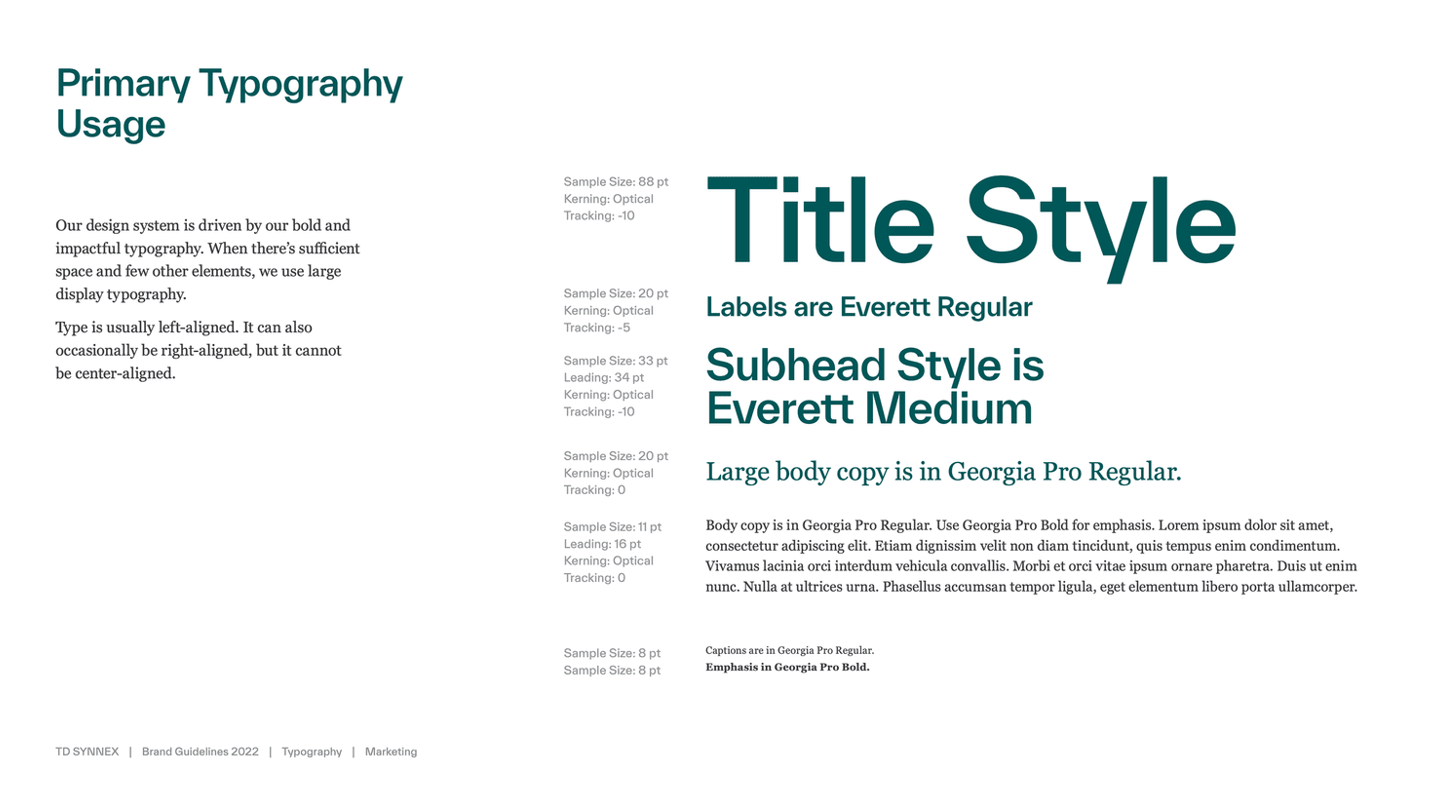 Primary Typography Usage

Our design system is driven by our bold and impactful typography. When there's sufficient space and few other elements, we use large display typography.

Type is usually left-aligned. It can also occasionally be right-aligned, but it cannot be center-aligned.

Sample Size: 88 pt
Kerning: Optical
Tracking: -10

Title Style

Sample Size: 20 pt
Kerning: Optical
Tracking: -5

Labels are Everett Regular

Sample Size: 33 pt
Leading: 34 pt
Kerning: Optical
Tracking: -10

Subhead Style is Everett Medium

Sample Size: 20 pt
Kerning: Optical
Tracking: 0

Large body copy is in Georgia Pro Regular.

Sample Size: 11 pt
Leading: 16 pt
Kerning: Optical
Tracking: 0

Body copy is in Georgia Pro Regular. Use Georgia Pro Bold for emphasis. Lorem ipsum dolor sit amet, consectetur adipiscing elit. Etiam dignissim velit non diam tincidunt, quis tempus enim condimentum. Vivamus lacinia orci interdum vehicula convallis. Morbi et orci vitae ipsum ornare pharetra. Duis ut enim nunc. Nulla at ultrices urna. Phasellus accumsan tempor ligula, eget elementum libero porta ullamcorper.

Sample Size: 8 pt
Sample Size: 8 pt

Captions are in Georgia Pro Regular.
Emphasis in Georgia Pro Bold.

TD SYNNEX | Brand Guidelines 2022 | Typography | Marketing